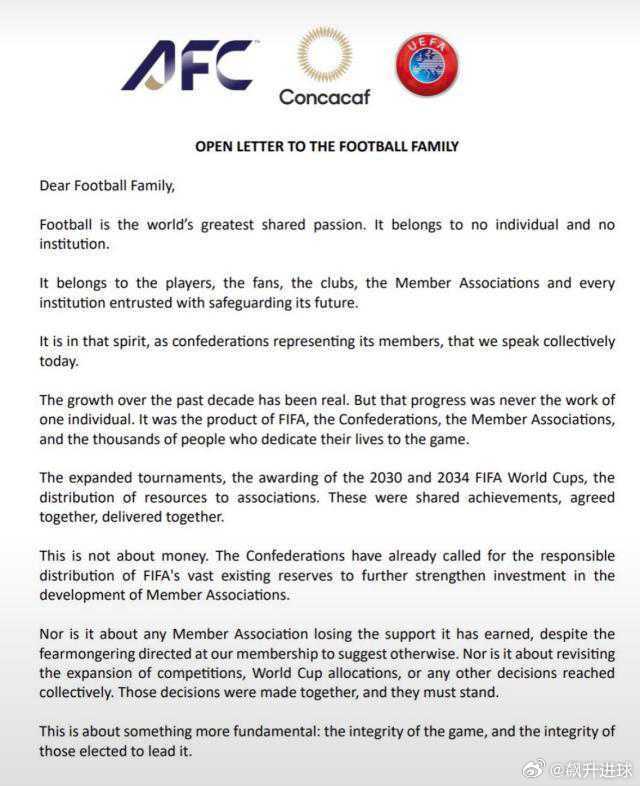 AFC

Concacaf

UEFA

OPEN LETTER TO THE FOOTBALL FAMILY

Dear Football Family,

Football is the world's greatest shared passion. It belongs to no individual and no institution.

It belongs to the players, the fans, the clubs, the Member Associations and every institution entrusted with safeguarding its future.

It is in that spirit, as confederations representing its members, that we speak collectively today.

The growth over the past decade has been real. But that progress was never the work of one individual. It was the product of FIFA, the Confederations, the Member Associations, and the thousands of people who dedicate their lives to the game.

The expanded tournaments, the awarding of the 2030 and 2034 FIFA World Cups, the distribution of resources to associations. These were shared achievements, agreed together, delivered together.

This is not about money. The Confederations have already called for the responsible distribution of FIFA's vast existing reserves to further strengthen investment in the development of Member Associations.

Nor is it about any Member Association losing the support it has earned, despite the fearmongering directed at our membership to suggest otherwise. Nor is it about revisiting the expansion of competitions, World Cup allocations, or any other decisions reached collectively. Those decisions were made together, and they must stand.

This is about something more fundamental: the integrity of the game, and the integrity of those elected to lead it.

@飙升进球